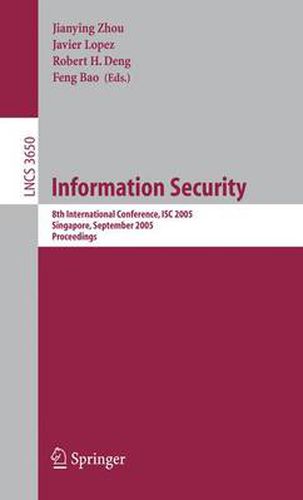 Jianying Zhou
Javier Lopez
Robert H. Deng
Feng Bao (Eds.)

LNCS 3650

Information Security

8th International Conference, ISC 2005
Singapore, September 2005
Proceedings

Springer